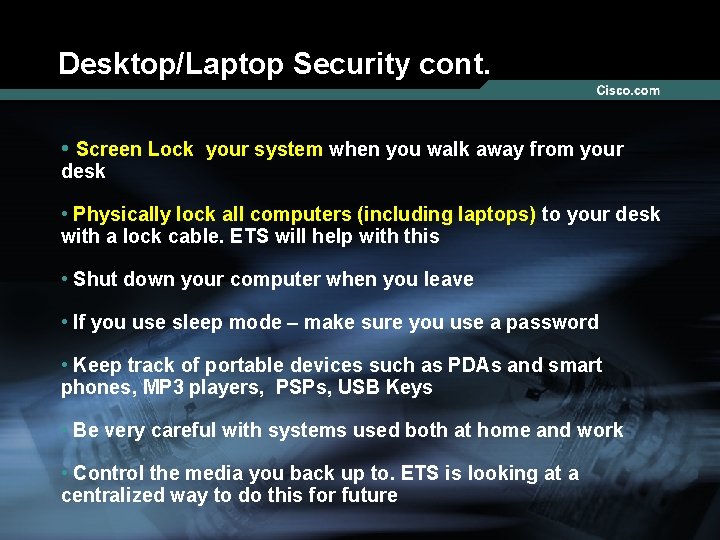 Desktop/Laptop Security cont.

Cisco.com

• Screen Lock your system when you walk away from your desk

• Physically lock all computers (including laptops) to your desk with a lock cable. ETS will help with this

• Shut down your computer when you leave

• If you use sleep mode – make sure you use a password

• Keep track of portable devices such as PDAs and smart phones, MP3 players, PSPs, USB Keys

• Be very careful with systems used both at home and work

• Control the media you back up to. ETS is looking at a centralized way to do this for future